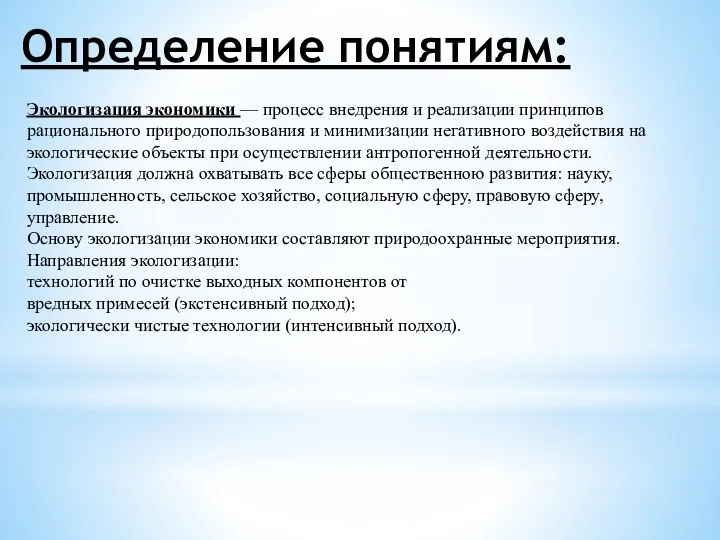 Определение понятиям:

Экологизация экономики — процесс внедрения и реализации принципов рационального природопользования и минимизации негативного воздействия на экологические объекты при осуществлении антропогенной деятельности.
Экологизация должна охватывать все сферы общественною развития: науку, промышленность, сельское хозяйство, социальную сферу, правовую сферу, управление.
Основу экологизации экономики составляют природоохранные мероприятия.
Направления экологизации:
технологий по очистке выходных компонентов от вредных примесей (экстенсивный подход);
экологически чистые технологии (интенсивный подход).